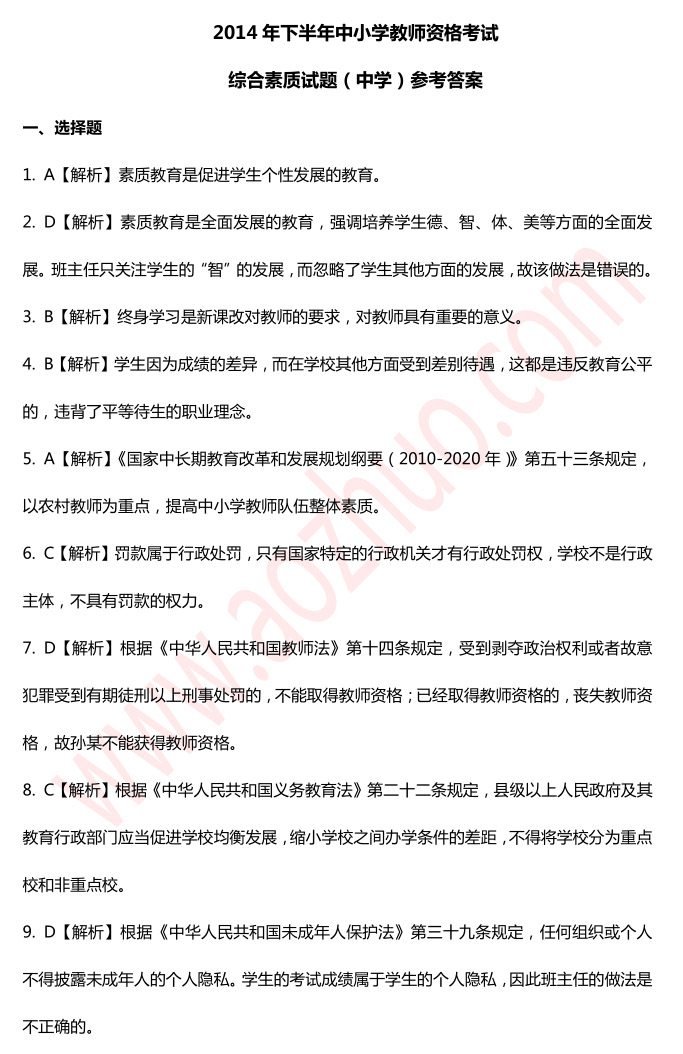 2014 年下半年中小学教师资格考试

综合素质试题（中学）参考答案

一、选择题

1. A【解析】素质教育是促进学生个性发展的教育。

2. D【解析】素质教育是全面发展的教育，强调培养学生德、智、体、美等方面的全面发展。班主任只关注学生的“智”的发展，而忽略了学生其他方面的发展，故该做法是错误的。

3. B【解析】终身学习是新课改对教师的要求，对教师具有重要的意义。

4. B【解析】学生因为成绩的差异，而在学校其他方面受到差别待遇，这都是违反教育公平的，违背了平等待生的职业理念。

5. A【解析】《国家中长期教育改革和发展规划纲要（2010-2020 年）》第五十三条规定，以农村教师为重点，提高中小学教师队伍整体素质。

6. C【解析】罚款属于行政处罚，只有国家特定的行政机关才有行政处罚权，学校不是行政主体，不具有罚款的权力。

7. D【解析】根据《中华人民共和国教师法》第十四条规定，受到剥夺政治权利或者故意犯罪受到有期徒刑以上刑事处罚的，不能取得教师资格；已经取得教师资格的，丧失教师资格，故孙某不能获得教师资格。

8. C【解析】根据《中华人民共和国义务教育法》第二十二条规定，县级以上人民政府及其教育行政部门应当促进学校均衡发展，缩小学校之间办学条件的差距，不得将学校分为重点校和非重点校。

9. D【解析】根据《中华人民共和国未成年人保护法》第三十九条规定，任何组织或个人不得披露未成年人的个人隐私。学生的考试成绩属于学生的个人隐私，因此班主任的做法是不正确的。

www.aozhuo.com